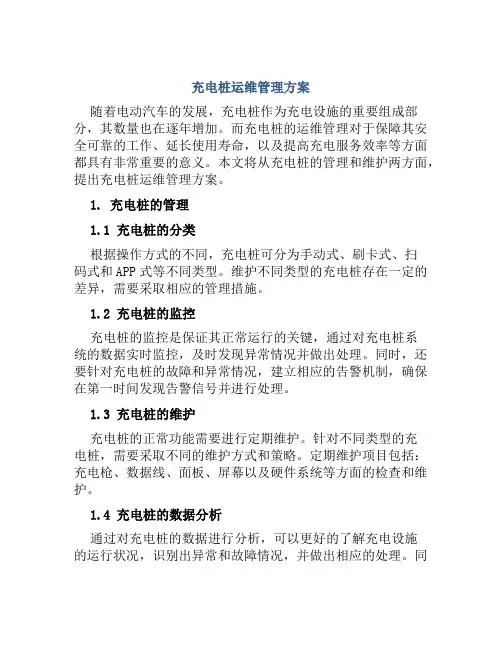 充电桩运维管理方案

随着电动汽车的发展，充电桩作为充电设施的重要组成部分，其数量也在逐年增加。而充电桩的运维管理对于保障其安全可靠的工作、延长使用寿命，以及提高充电服务效率等方面都具有非常重要的意义。本文将从充电桩的管理和维护两方面，提出充电桩运维管理方案。

1. 充电桩的管理

1.1 充电桩的分类

根据操作方式的不同，充电桩可分为手动式、刷卡式、扫码式和APP式等不同类型。维护不同类型的充电桩存在一定的差异，需要采取相应的管理措施。

1.2 充电桩的监控

充电桩的监控是保证其正常运行的关键，通过对充电桩系统的数据实时监控，及时发现异常情况并做出处理。同时，还要针对充电桩的故障和异常情况，建立相应的告警机制，确保在第一时间发现告警信号并进行处理。

1.3 充电桩的维护

充电桩的正常功能需要进行定期维护。针对不同类型的充电桩，需要采取不同的维护方式和策略。定期维护项目包括：充电枪、数据线、面板、屏幕以及硬件系统等方面的检查和维护。

1.4 充电桩的数据分析

通过对充电桩的数据进行分析，可以更好的了解充电设施的运行状况，识别出异常和故障情况，并做出相应的处理。同